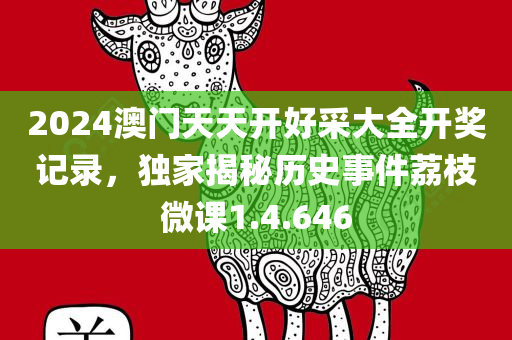 2024澳门天天开好采大全开奖记录，独家揭秘历史事件荔枝微课1.4.646

羊